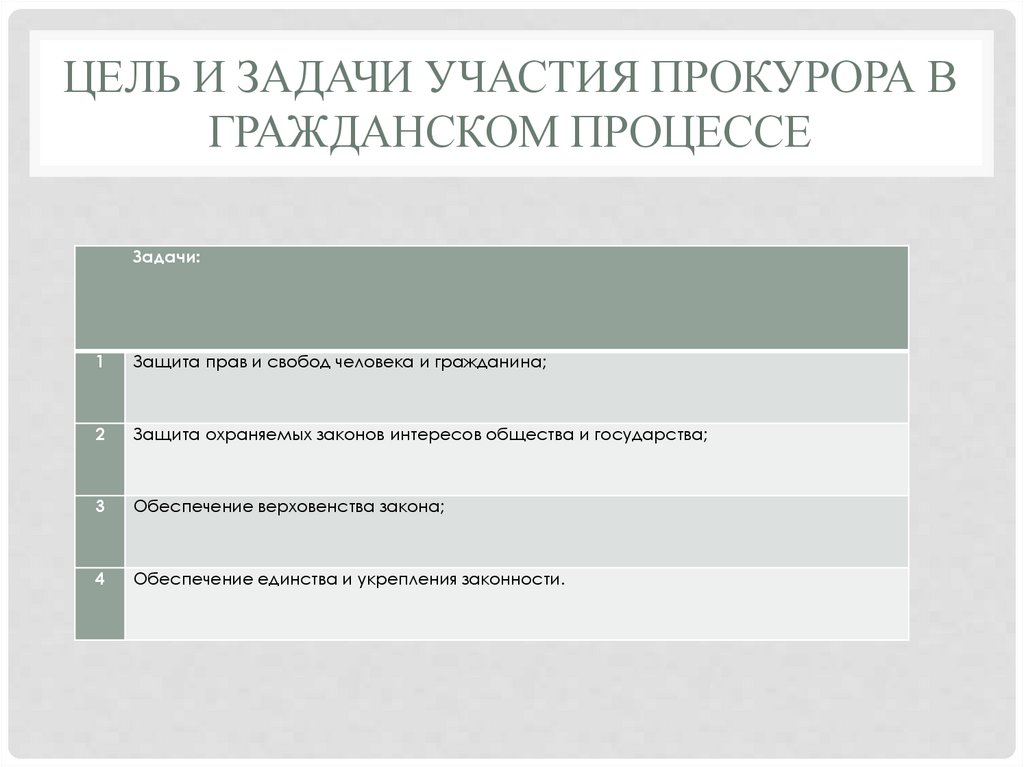 ЦЕЛЬ И ЗАДАЧИ УЧАСТИЯ ПРОКУРОРА В ГРАЖДАНСКОМ ПРОЦЕССЕ

| | Задачи: |
|---|---|
| 1 | Защита прав и свобод человека и гражданина; |
| 2 | Защита охраняемых законов интересов общества и государства; |
| 3 | Обеспечение верховенства закона; |
| 4 | Обеспечение единства и укрепления законности. |